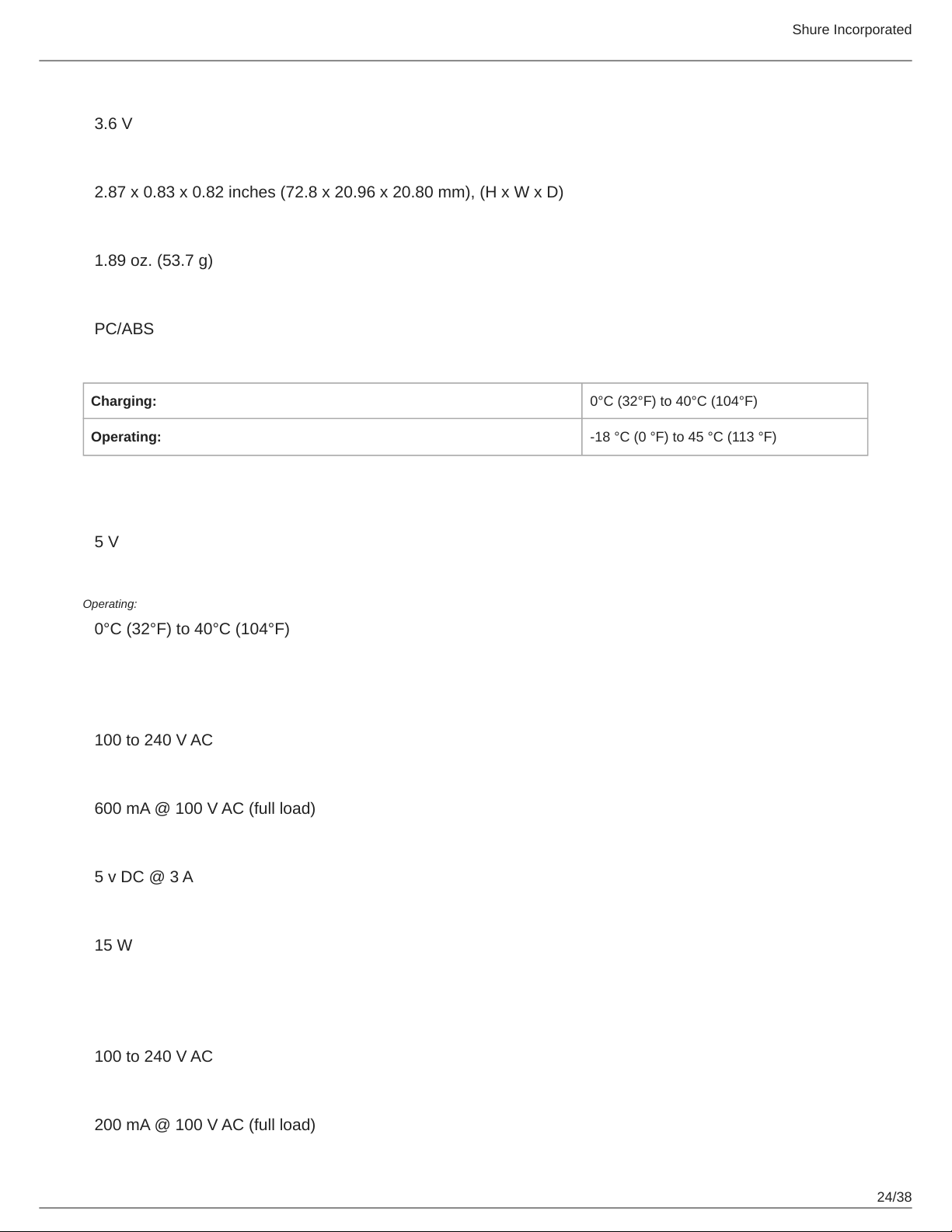 Shure Incorporated

3.6 V

2.87 x 0.83 x 0.82 inches (72.8 x 20.96 x 20.80 mm), (H x W x D)

1.89 oz. (53.7 g)

PC/ABS

| Charging: | 0°C (32°F) to 40°C (104°F) |
|---|---|
| Operating: | -18 °C (0 °F) to 45 °C (113 °F) |

5 V

Operating:

0°C (32°F) to 40°C (104°F)

100 to 240 V AC

600 mA @ 100 V AC (full load)

5 v DC @ 3 A

15 W

100 to 240 V AC

200 mA @ 100 V AC (full load)

24/38